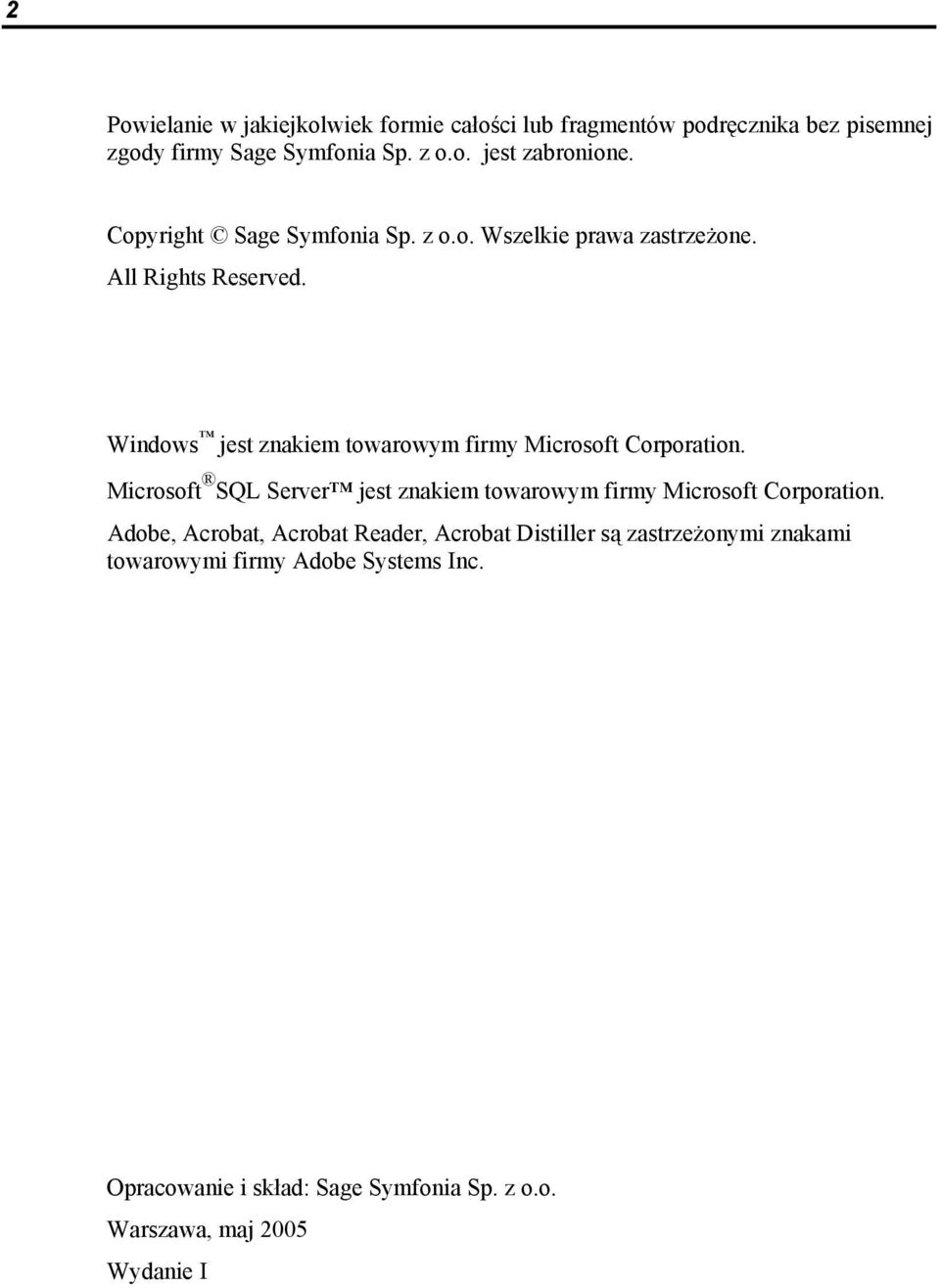 2

Powielanie w jakiejkolwiek formie całości lub fragmentów podręcznika bez pisemnej zgody firmy Sage Symfonia Sp. z o.o. jest zabronione.

Copyright © Sage Symfonia Sp. z o.o. Wszelkie prawa zastrzeżone.

All Rights Reserved.

Windows™ jest znakiem towarowym firmy Microsoft Corporation.

Microsoft® SQL Server™ jest znakiem towarowym firmy Microsoft Corporation.

Adobe, Acrobat, Acrobat Reader, Acrobat Distiller są zastrzeżonymi znakami towarowymi firmy Adobe Systems Inc.

Opracowanie i skład: Sage Symfonia Sp. z o.o.

Warszawa, maj 2005

Wydanie I